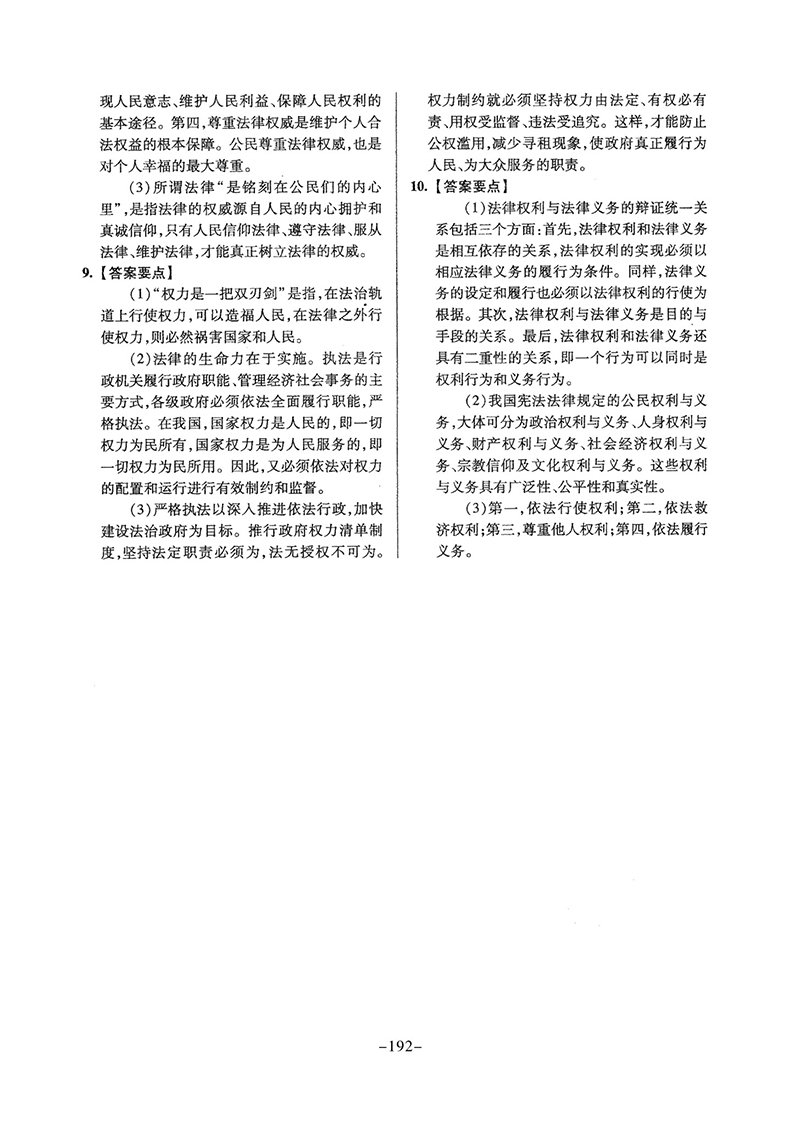 现人民意志、维护人民利益、保障人民权利的基本途径。第四，尊重法律权威是维护个人合法权益的根本保障。公民尊重法律权威，也是对个人幸福的最大尊重。

（3）所谓法律“是铭刻在公民们的内心里”，是指法律的权威源自人民的内心拥护和真诚信仰，只有人民信仰法律、遵守法律、服从法律、维护法律，才能真正树立法律的权威。

9.【答案要点】

（1）“权力是一把双刃剑”是指，在法治轨道上行使权力，可以造福人民，在法律之外行使权力，则必然祸害国家和人民。

（2）法律的生命力在于实施。执法是行政机关履行政府职能、管理经济社会事务的主要方式，各级政府必须依法全面履行职能，严格执法。在我国，国家权力是人民的，即一切权力为民所有，国家权力是为人民服务的，即一切权力为民所用。因此，又必须依法对权力的配置和运行进行有效制约和监督。

（3）严格执法以深入推进依法行政，加快建设法治政府为目标。推行政府权力清单制度，坚持法定职责必须为，法无授权不可为。权力制约就必须坚持权力由法定、有权必有责、用权受监督、违法受追究。这样，才能防止公权滥用，减少寻租现象，使政府真正履行为人民、为大众服务的职责。

10.【答案要点】

（1）法律权利与法律义务的辩证统一关系包括三个方面：首先，法律权利和法律义务是相互依存的关系，法律权利的实现必须以相应法律义务的履行为条件。同样，法律义务的设定和履行也必须以法律权利的行使为根据。其次，法律权利与法律义务是目的与手段的关系。最后，法律权利和法律义务还具有二重性的关系，即一个行为可以同时是权利行为和义务行为。

（2）我国宪法法律规定的公民权利与义务，大体可分为政治权利与义务、人身权利与义务、财产权利与义务、社会经济权利与义务、宗教信仰及文化权利与义务。这些权利与义务具有广泛性、公平性和真实性。

（3）第一，依法行使权利；第二，依法救济权利；第三，尊重他人权利；第四，依法履行义务。

-192-